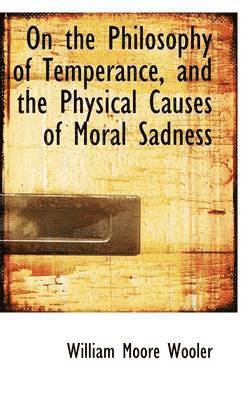 On the Philosophy of Temperance, and the Physical Causes of Moral Sadness

William Moore Wooler